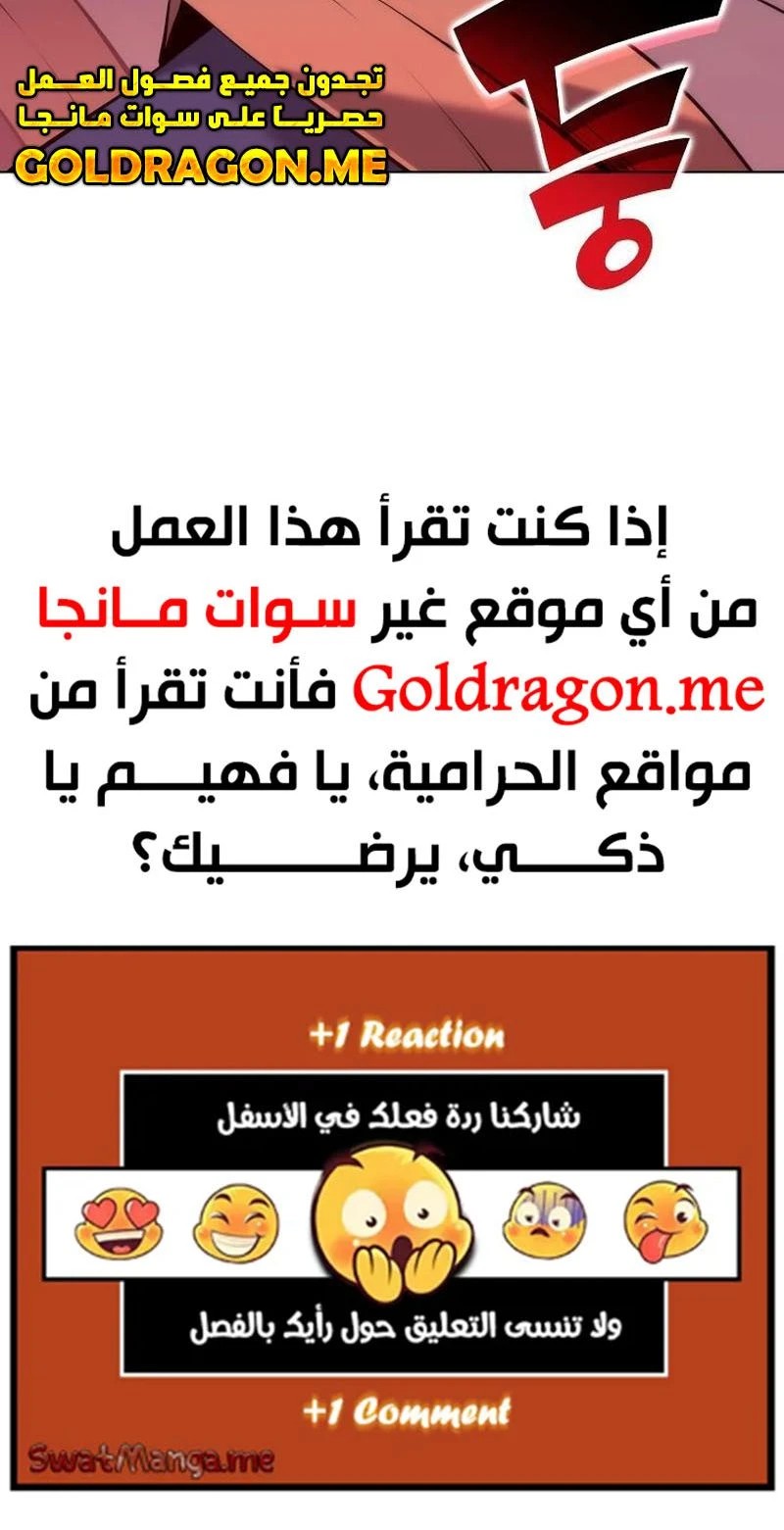 تجدون جميع فصول العمل
حصريا على سوات مانجا
GOLDRAGON.ME

إذا كنت تقرأ هذا العمل من أي موقع غير سوات مانجا Goldragon.me فأنت تقرأ من مواقع الحرامية، يا فهيم يا ذكي، يرضيك؟

+1 Reaction
شاركنا ردة فعلك في الاسفل
ولا تنسى التعليق حول رأيك بالفصل
+1 Comment
SwatManga.me